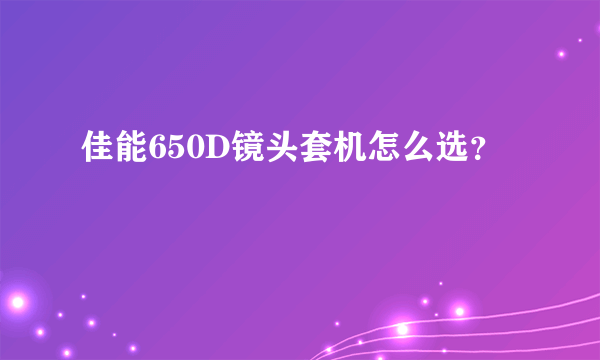 佳能650D镜头套机怎么选？